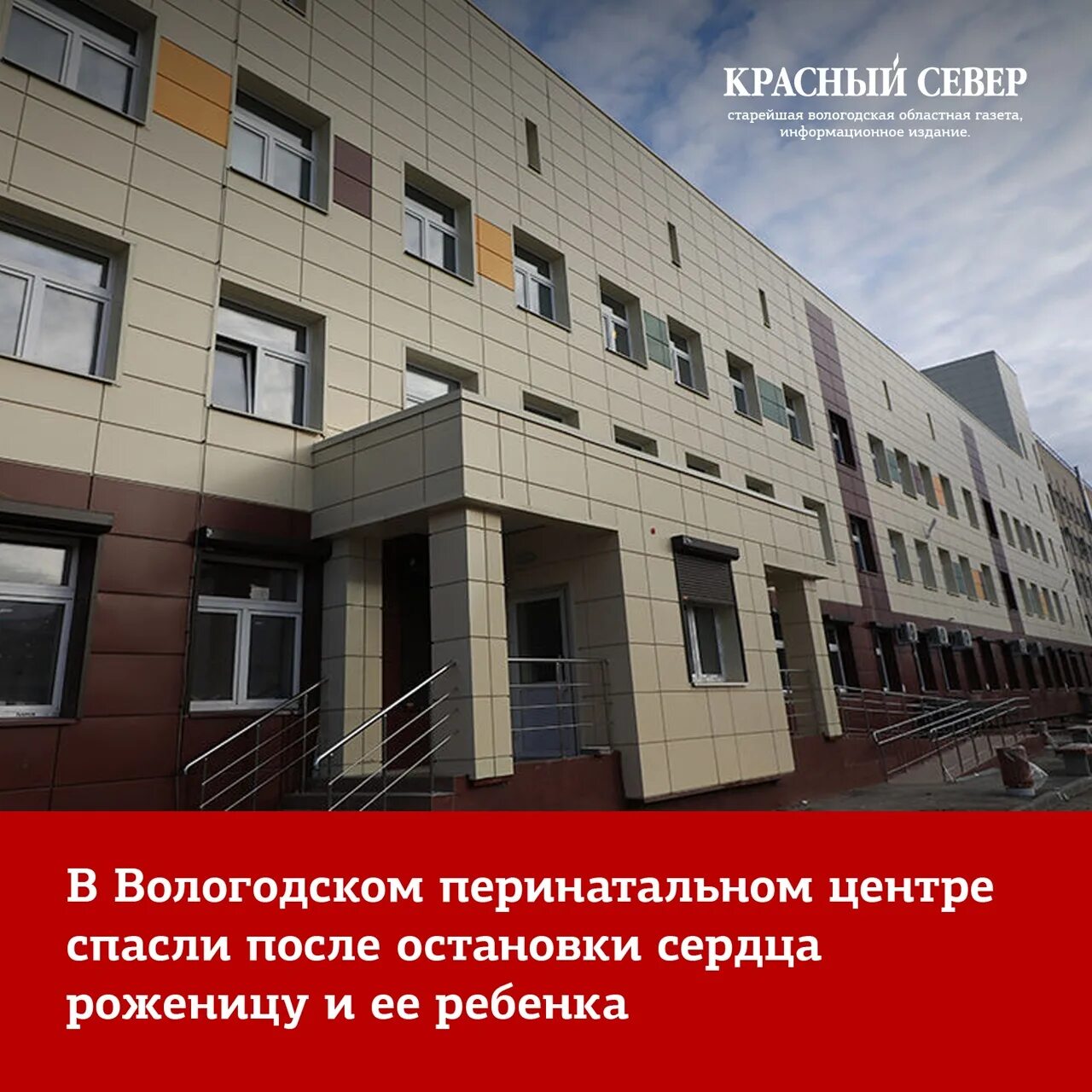 КРАСНЫЙ СЕВЕР
старейшая вологодская областная газета, информационное издание.

В Вологодском перинатальном центре спасли после остановки сердца роженицу и ее ребенка